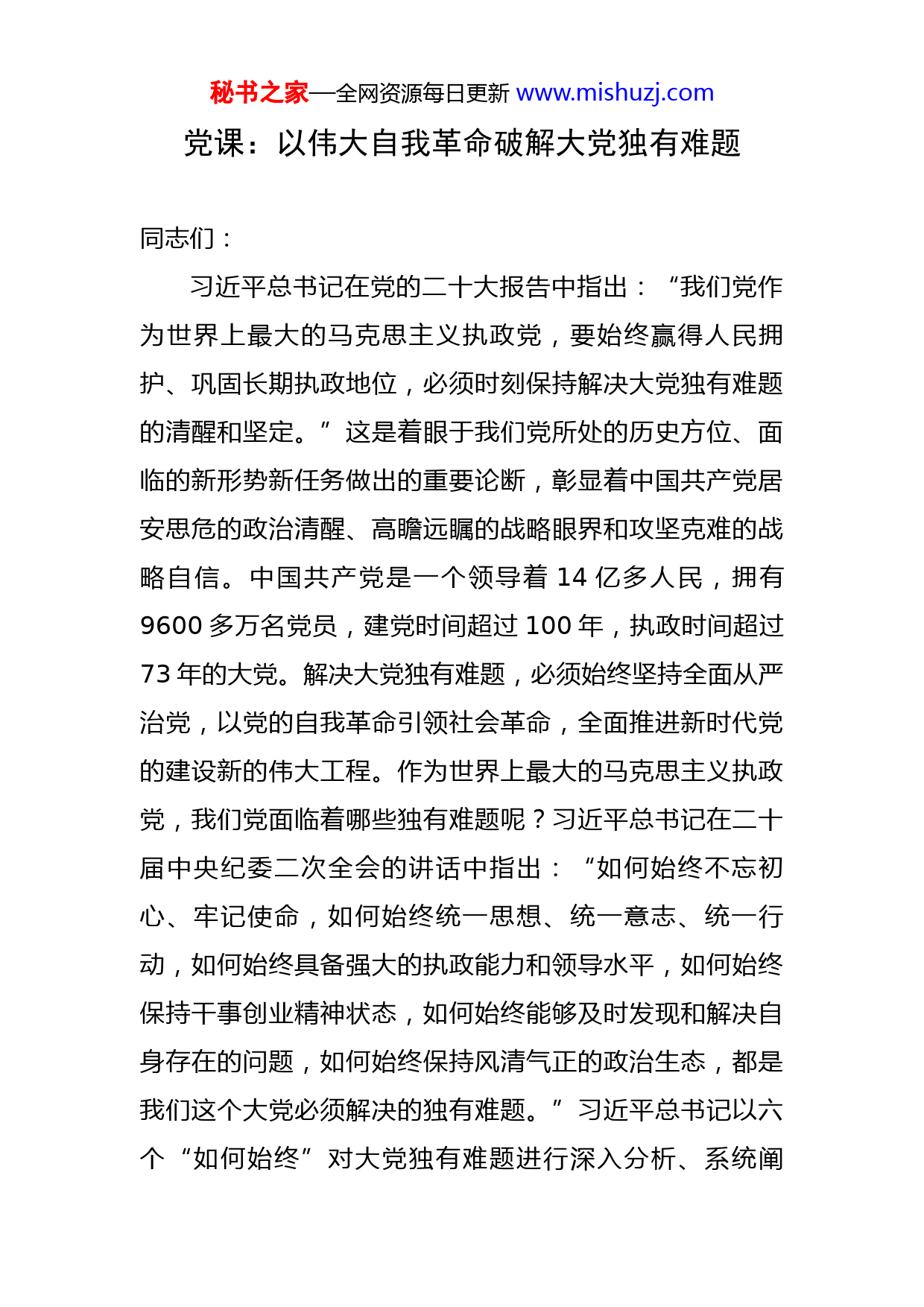 秘书之家—全网资源每日更新 www.mishuzj.com

党课：以伟大自我革命破解大党独有难题

同志们：

习近平总书记在党的二十大报告中指出：“我们党作为世界上最大的马克思主义执政党，要始终赢得人民拥护、巩固长期执政地位，必须时刻保持解决大党独有难题的清醒和坚定。”这是着眼于我们党所处的历史方位、面临的新形势新任务做出的重要论断，彰显着中国共产党居安思危的政治清醒、高瞻远瞩的战略眼界和攻坚克难的战略自信。中国共产党是一个领导着 14 亿多人民，拥有 9600 多万名党员，建党时间超过 100 年，执政时间超过 73 年的大党。解决大党独有难题，必须始终坚持全面从严治党，以党的自我革命引领社会革命，全面推进新时代党的建设新的伟大工程。作为世界上最大的马克思主义执政党，我们党面临着哪些独有难题呢？习近平总书记在二十届中央纪委二次全会的讲话中指出：“如何始终不忘初心、牢记使命，如何始终统一思想、统一意志、统一行动，如何始终具备强大的执政能力和领导水平，如何始终保持干事创业精神状态，如何始终能够及时发现和解决自身存在的问题，如何始终保持风清气正的政治生态，都是我们这个大党必须解决的独有难题。”习近平总书记以六个“如何始终”对大党独有难题进行深入分析、系统阐